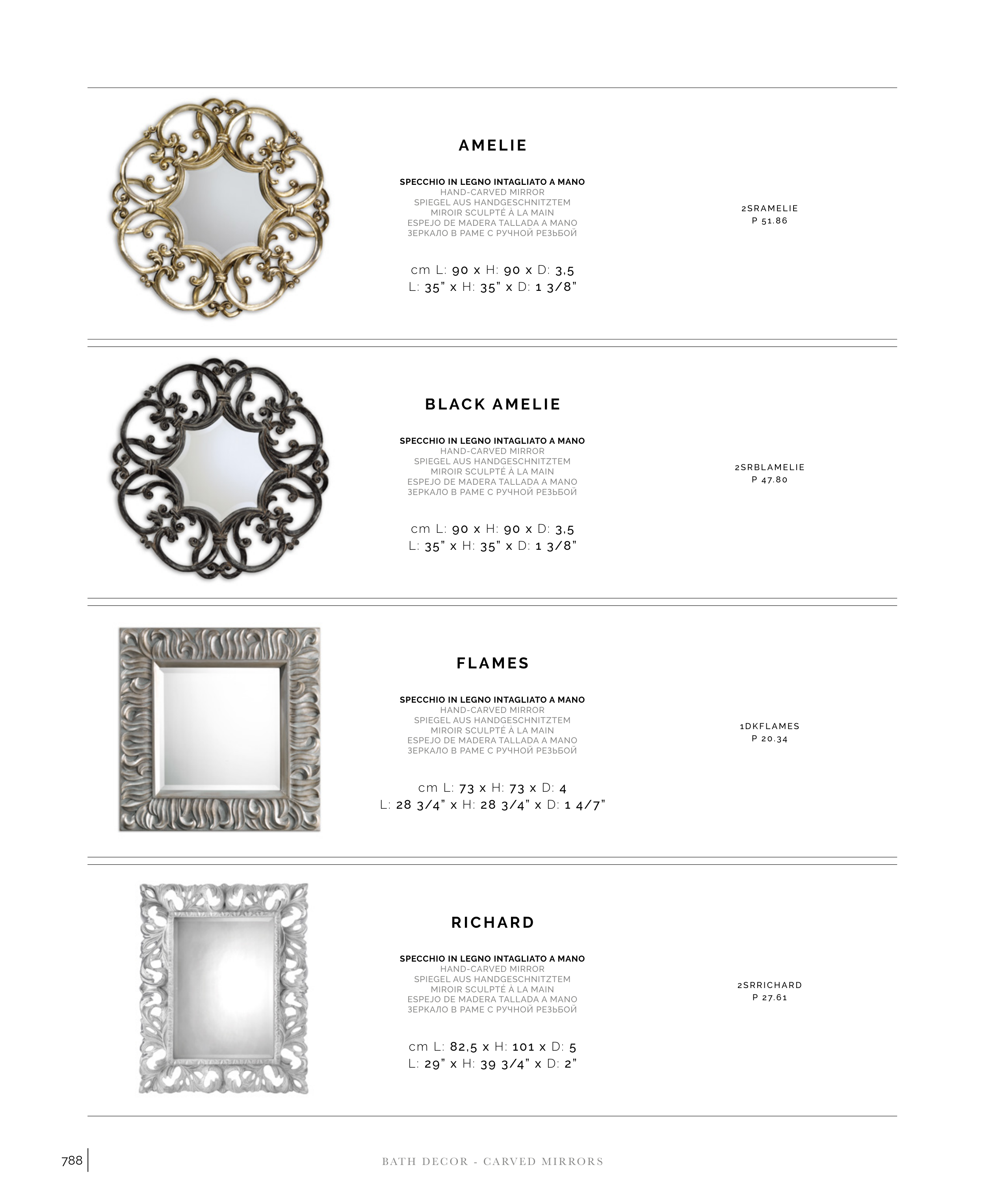 AMELIE

SPECCHIO IN LEGNO INTAGLIATO A MANO
HAND-CARVED MIRROR
SPIEGEL AUS HANDGESCHNITZTEM
MIROIR SCULPTÉ À LA MAIN
ESPEJO DE MADERA TALLADA A MANO
ЗЕРКАЛО В РАМЕ С РУЧНОЙ РЕЗЬБОЙ

cm L: 90 x H: 90 x D: 3,5
L: 35" x H: 35" x D: 1 3/8"

2SRAMELIE
P 51.86

BLACK AMELIE

SPECCHIO IN LEGNO INTAGLIATO A MANO
HAND-CARVED MIRROR
SPIEGEL AUS HANDGESCHNITZTEM
MIROIR SCULPTÉ À LA MAIN
ESPEJO DE MADERA TALLADA A MANO
ЗЕРКАЛО В РАМЕ С РУЧНОЙ РЕЗЬБОЙ

cm L: 90 x H: 90 x D: 3,5
L: 35" x H: 35" x D: 1 3/8"

2SRBLAMELIE
P 47.80

FLAMES

SPECCHIO IN LEGNO INTAGLIATO A MANO
HAND-CARVED MIRROR
SPIEGEL AUS HANDGESCHNITZTEM
MIROIR SCULPTÉ À LA MAIN
ESPEJO DE MADERA TALLADA A MANO
ЗЕРКАЛО В РАМЕ С РУЧНОЙ РЕЗЬБОЙ

cm L: 73 x H: 73 x D: 4
L: 28 3/4" x H: 28 3/4" x D: 1 4/7"

1DKFLAMES
P 20.34

RICHARD

SPECCHIO IN LEGNO INTAGLIATO A MANO
HAND-CARVED MIRROR
SPIEGEL AUS HANDGESCHNITZTEM
MIROIR SCULPTÉ À LA MAIN
ESPEJO DE MADERA TALLADA A MANO
ЗЕРКАЛО В РАМЕ С РУЧНОЙ РЕЗЬБОЙ

cm L: 82,5 x H: 101 x D: 5
L: 29" x H: 39 3/4" x D: 2"

2SRRICHARD
P 27.61

788

BATH DECOR - CARVED MIRRORS